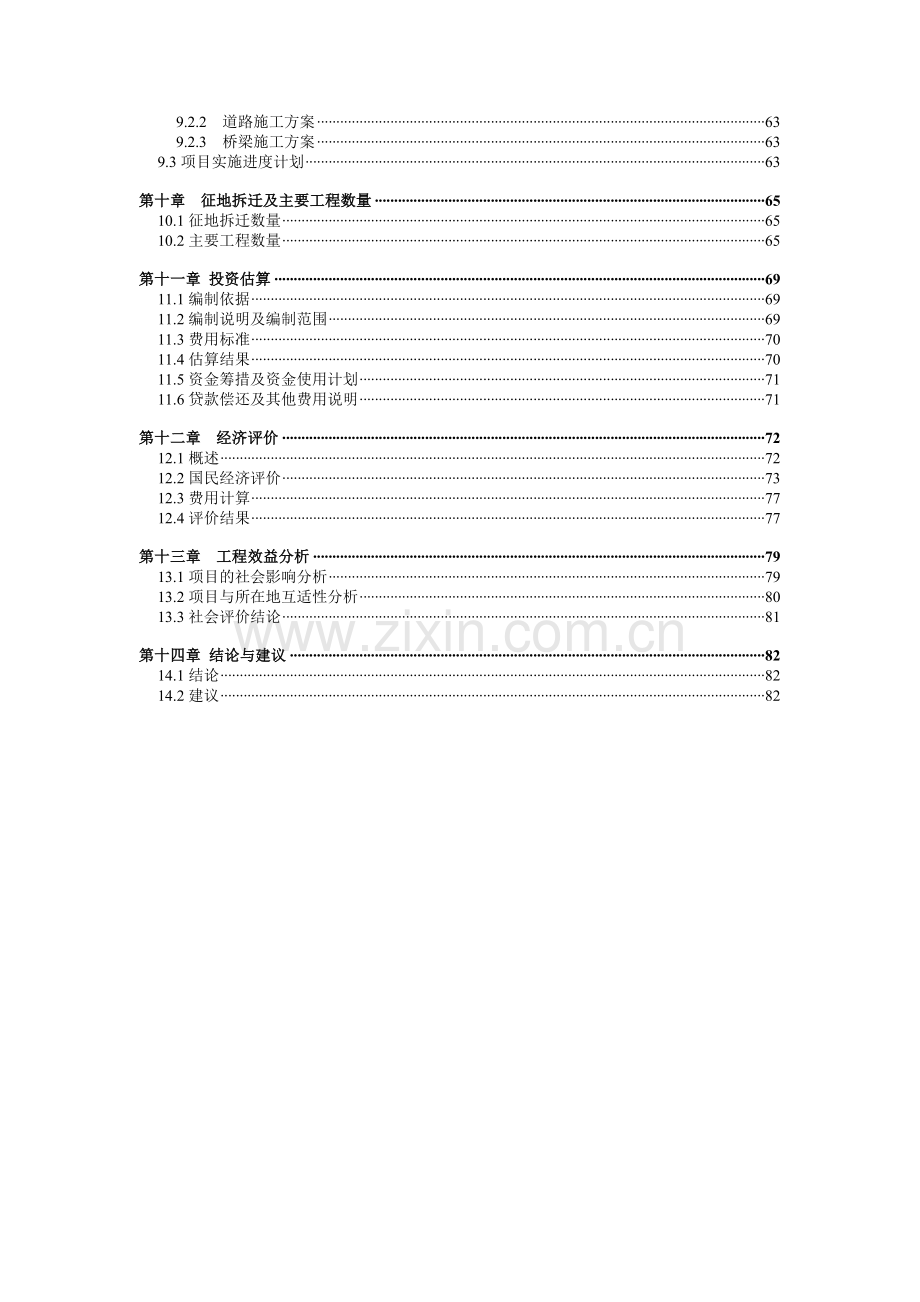 9.2.2 道路施工方案 63
9.2.3 桥梁施工方案 63
9.3项目实施进度计划 63

第十章 征地拆迁及主要工程数量 65
10.1征地拆迁数量 65
10.2主要工程数量 65

第十一章 投资估算 69
11.1编制依据 69
11.2编制说明及编制范围 69
11.3费用标准 70
11.4估算结果 70
11.5资金筹措及资金使用计划 71
11.6贷款偿还及其他费用说明 71

第十二章 经济评价 72
12.1概述 72
12.2国民经济评价 73
12.3费用计算 77
12.4评价结果 77

第十三章 工程效益分析 79
13.1项目的社会影响分析 79
13.2项目与所在地互适性分析 80
13.3社会评价结论 81

第十四章 结论与建议 82
14.1结论 82
14.2建议 82

www.zixin.com.cn